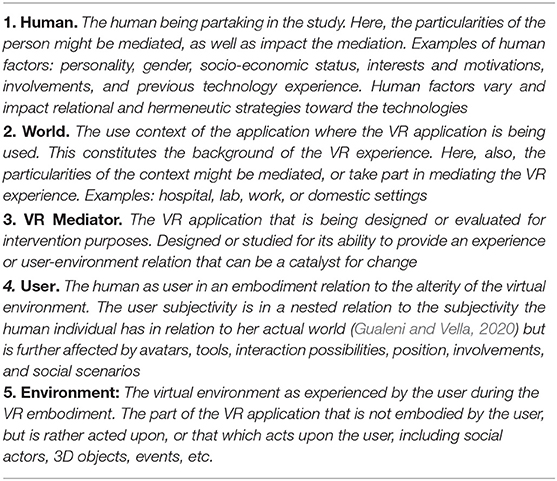 1. Human. The human being partaking in the study. Here, the particularities of the person might be mediated, as well as impact the mediation. Examples of human factors: personality, gender, socio-economic status, interests and motivations, involvements, and previous technology experience. Human factors vary and impact relational and hermeneutic strategies toward the technologies

2. World. The use context of the application where the VR application is being used. This constitutes the background of the VR experience. Here, also, the particularities of the context might be mediated, or take part in mediating the VR experience. Examples: hospital, lab, work, or domestic settings

3. VR Mediator. The VR application that is being designed or evaluated for intervention purposes. Designed or studied for its ability to provide an experience or user-environment relation that can be a catalyst for change

4. User. The human as user in an embodiment relation to the alterity of the virtual environment. The user subjectivity is in a nested relation to the subjectivity the human individual has in relation to her actual world (Gualeni and Vella, 2020) but is further affected by avatars, tools, interaction possibilities, position, involvements, and social scenarios

5. Environment: The virtual environment as experienced by the user during the VR embodiment. The part of the VR application that is not embodied by the user, but is rather acted upon, or that which acts upon the user, including social actors, 3D objects, events, etc.